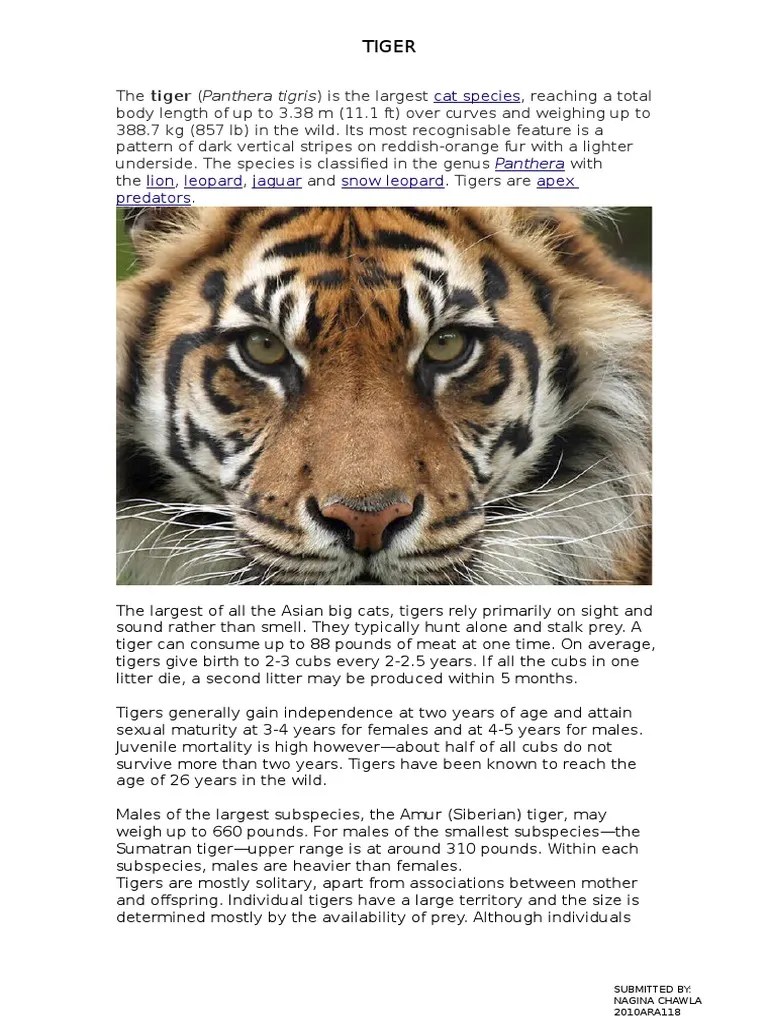 TIGER

The tiger (Panthera tigris) is the largest cat species, reaching a total body length of up to 3.38 m (11.1 ft) over curves and weighing up to 388.7 kg (857 lb) in the wild. Its most recognisable feature is a pattern of dark vertical stripes on reddish-orange fur with a lighter underside. The species is classified in the genus Panthera with the lion, leopard, jaguar and snow leopard. Tigers are apex predators.

The largest of all the Asian big cats, tigers rely primarily on sight and sound rather than smell. They typically hunt alone and stalk prey. A tiger can consume up to 88 pounds of meat at one time. On average, tigers give birth to 2-3 cubs every 2-2.5 years. If all the cubs in one litter die, a second litter may be produced within 5 months.

Tigers generally gain independence at two years of age and attain sexual maturity at 3-4 years for females and at 4-5 years for males. Juvenile mortality is high however—about half of all cubs do not survive more than two years. Tigers have been known to reach the age of 26 years in the wild.

Males of the largest subspecies, the Amur (Siberian) tiger, may weigh up to 660 pounds. For males of the smallest subspecies—the Sumatran tiger—upper range is at around 310 pounds. Within each subspecies, males are heavier than females.
Tigers are mostly solitary, apart from associations between mother and offspring. Individual tigers have a large territory and the size is determined mostly by the availability of prey. Although individuals

SUBMITTED BY:
NAGINA CHAWLA
2010ARA118